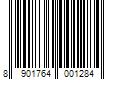 8 901764 001284